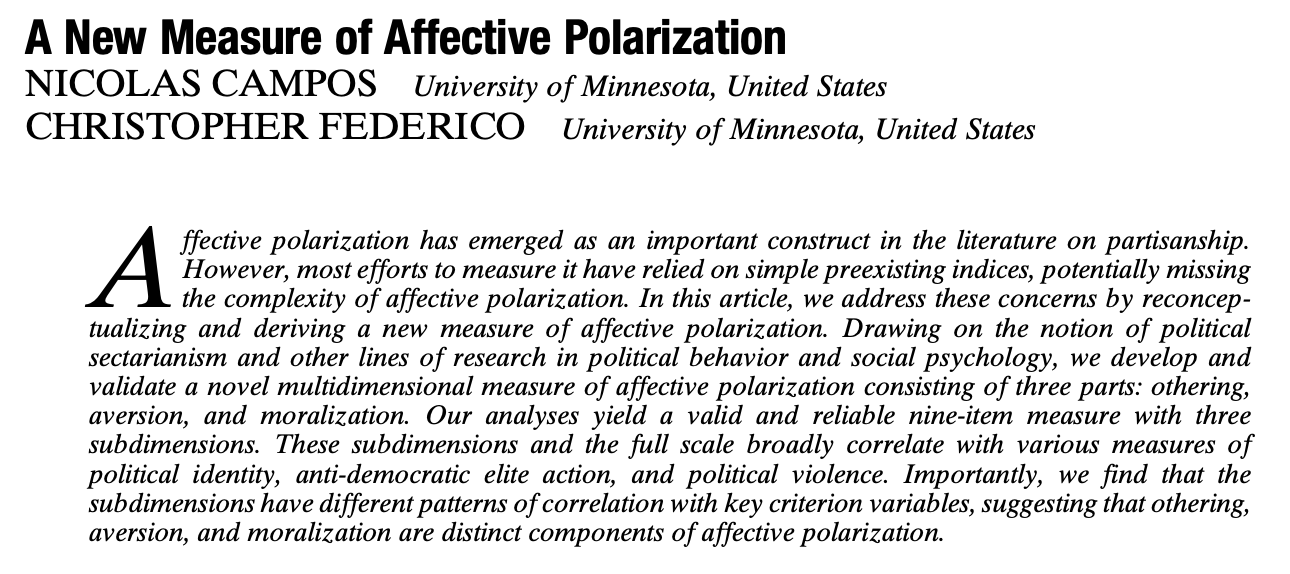 A New Measure of Affective Polarization
NICOLAS CAMPOS University of Minnesota, United States
CHRISTOPHER FEDERICO University of Minnesota, United States

Affective polarization has emerged as an important construct in the literature on partisanship. However, most efforts to measure it have relied on simple preexisting indices, potentially missing the complexity of affective polarization. In this article, we address these concerns by reconceptualizing and deriving a new measure of affective polarization. Drawing on the notion of political sectarianism and other lines of research in political behavior and social psychology, we develop and validate a novel multidimensional measure of affective polarization consisting of three parts: othering, aversion, and moralization. Our analyses yield a valid and reliable nine-item measure with three subdimensions. These subdimensions and the full scale broadly correlate with various measures of political identity, anti-democratic elite action, and political violence. Importantly, we find that the subdimensions have different patterns of correlation with key criterion variables, suggesting that othering, aversion, and moralization are distinct components of affective polarization.